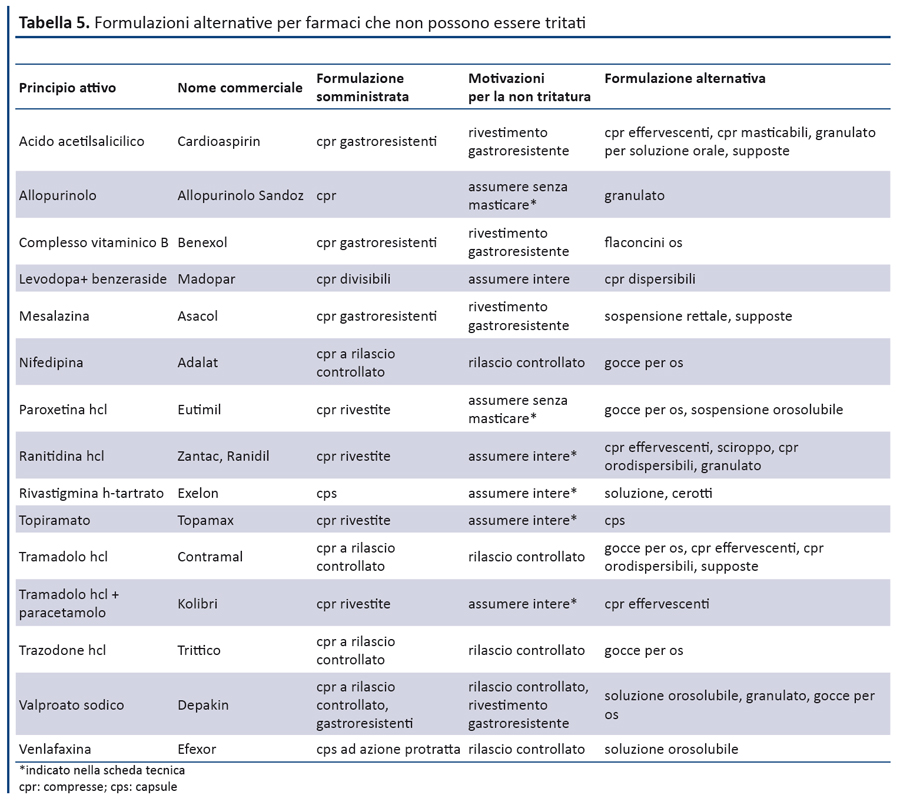 **Tabella 5.** Formulazioni alternative per farmaci che non possono essere tritati

| Principio attivo | Nome commerciale | Formulazione somministrata | Motivazioni per la non tritatura | Formulazione alternativa |
|---|---|---|---|---|
| Acido acetilsalicilico | Cardioaspirin | cpr gastroresistenti | rivestimento gastroresistente | cpr effervescenti, cpr masticabili, granulato per soluzione orale, supposte |
| Allopurinolo | Allopurinolo Sandoz | cpr | assumere senza masticare* | granulato |
| Complesso vitaminico B | Benexol | cpr gastroresistenti | rivestimento gastroresistente | flaconcini os |
| Levodopa+ benzeraside | Madopar | cpr divisibili | assumere intere | cpr dispersibili |
| Mesalazina | Asacol | cpr gastroresistenti | rivestimento gastroresistente | sospensione rettale, supposte |
| Nifedipina | Adalat | cpr a rilascio controllato | rilascio controllato | gocce per os |
| Paroxetina hcl | Eutimil | cpr rivestite | assumere senza masticare* | gocce per os, sospensione orosolubile |
| Ranitidina hcl | Zantac, Ranidil | cpr rivestite | assumere intere* | cpr effervescenti, sciroppo, cpr orodispersibili, granulato |
| Rivastigmina h-tartrato | Exelon | cps | assumere intere* | soluzione, cerotti |
| Topiramato | Topamax | cpr rivestite | assumere intere* | cps |
| Tramadolo hcl | Contramal | cpr a rilascio controllato | rilascio controllato | gocce per os, cpr effervescenti, cpr orodispersibili, supposte |
| Tramadolo hcl + paracetamolo | Kolibri | cpr rivestite | assumere intere* | cpr effervescenti |
| Trazodone hcl | Trittico | cpr a rilascio controllato | rilascio controllato | gocce per os |
| Valproato sodico | Depakin | cpr a rilascio controllato, gastroresistenti | rilascio controllato, rivestimento gastroresistente | soluzione orosolubile, granulato, gocce per os |
| Venlafaxina | Efexor | cps ad azione protratta | rilascio controllato | soluzione orosolubile |

*indicato nella scheda tecnica
cpr: compresse; cps: capsule